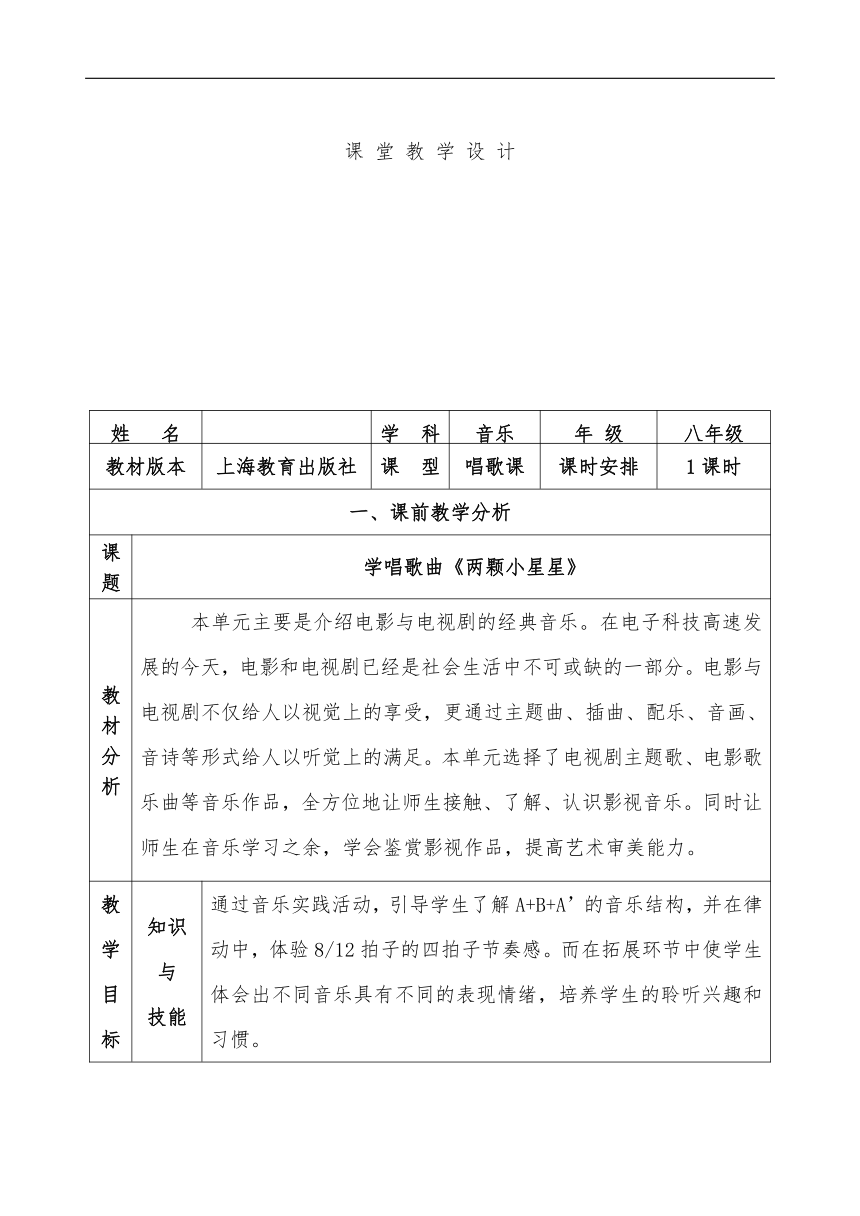 课 堂 教 学 设 计

| 姓　名 | | 学　科 | 音乐 | 年 级 | 八年级 |
|---|---|---|---|---|---|
| 教材版本 | 上海教育出版社 | 课　型 | 唱歌课 | 课时安排 | 1课时 |

一、课前教学分析

| 课题 | 学唱歌曲《两颗小星星》 |
|---|---|
| 教材分析 | 本单元主要是介绍电影与电视剧的经典音乐。在电子科技高速发展的今天，电影和电视剧已经是社会生活中不可或缺的一部分。电影与电视剧不仅给人以视觉上的享受，更通过主题曲、插曲、配乐、音画、音诗等形式给人以听觉上的满足。本单元选择了电视剧主题歌、电影歌乐曲等音乐作品，全方位地让师生接触、了解、认识影视音乐。同时让师生在音乐学习之余，学会鉴赏影视作品，提高艺术审美能力。 |

| 教学目标 | 知识与技能 | 通过音乐实践活动，引导学生了解 A+B+A’的音乐结构，并在律动中，体验 8/12 拍子的四拍子节奏感。而在拓展环节中使学生体会出不同音乐具有不同的表现情绪，培养学生的聆听兴趣和习惯。 |
|---|---|---|